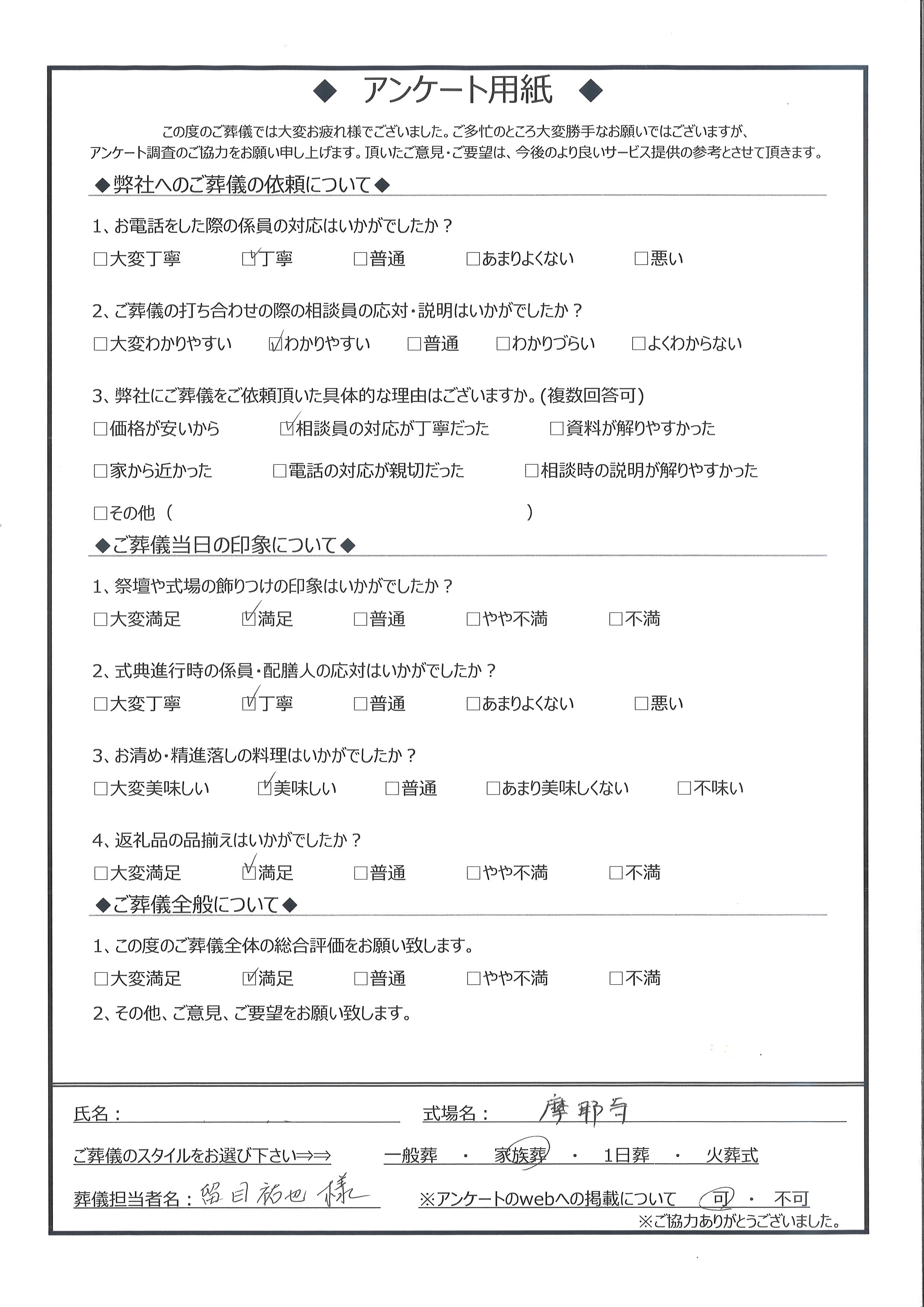 ◆ アンケート用紙 ◆

この度のご葬儀では大変お疲れ様でございました。ご多忙のところ大変勝手なお願いではございますが、アンケート調査のご協力をお願い申し上げます。頂いたご意見・ご要望は、今後のより良いサービス提供の参考とさせて頂きます。

◆弊社へのご葬儀の依頼について◆

1、お電話をした際の係員の対応はいかがでしたか？
□大変丁寧 ☑丁寧 □普通 □あまりよくない □悪い

2、ご葬儀の打ち合わせの際の相談員の応対・説明はいかがでしたか？
□大変わかりやすい ☑わかりやすい □普通 □わかりづらい □よくわからない

3、弊社にご葬儀をご依頼頂いた具体的な理由はございますか。(複数回答可)
□価格が安いから ☑相談員の対応が丁寧だった □資料が解りやすかった
□家から近かった □電話の対応が親切だった □相談時の説明が解りやすかった
□その他（ ）

◆ご葬儀当日の印象について◆

1、祭壇や式場の飾りつけの印象はいかがでしたか？
□大変満足 ☑満足 □普通 □やや不満 □不満

2、式典進行時の係員・配膳人の応対はいかがでしたか？
□大変丁寧 ☑丁寧 □普通 □あまりよくない □悪い

3、お清め・精進落しの料理はいかがでしたか？
□大変美味しい ☑美味しい □普通 □あまり美味しくない □不味い

4、返礼品の品揃えはいかがでしたか？
□大変満足 ☑満足 □普通 □やや不満 □不満

◆ご葬儀全般について◆

1、この度のご葬儀全体の総合評価をお願い致します。
□大変満足 ☑満足 □普通 □やや不満 □不満

2、その他、ご意見、ご要望をお願い致します。

氏名：
式場名：摩耶寺
ご葬儀のスタイルをお選び下さい⇒⇒ 一般葬 ・ 家族葬 ・ 1日葬 ・ 火葬式
葬儀担当者名：留目祐也 様
※アンケートのwebへの掲載について 可 ・ 不可
※ご協力ありがとうございました。